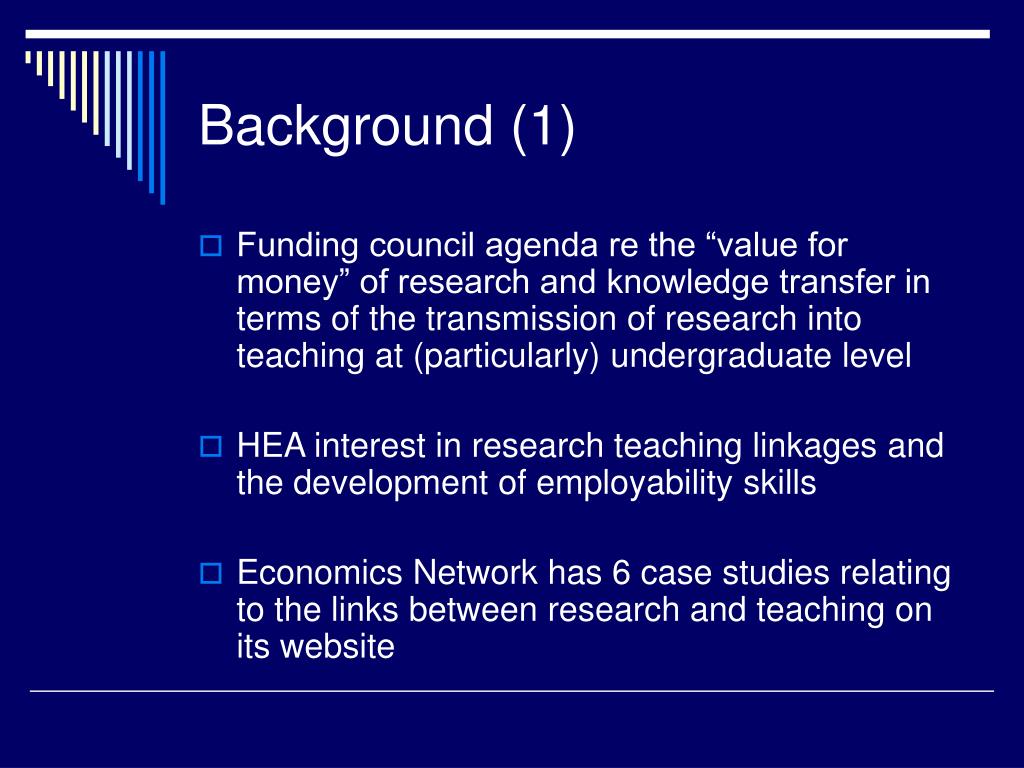 Background (1)

Funding council agenda re the “value for money” of research and knowledge transfer in terms of the transmission of research into teaching at (particularly) undergraduate level

HEA interest in research teaching linkages and the development of employability skills

Economics Network has 6 case studies relating to the links between research and teaching on its website